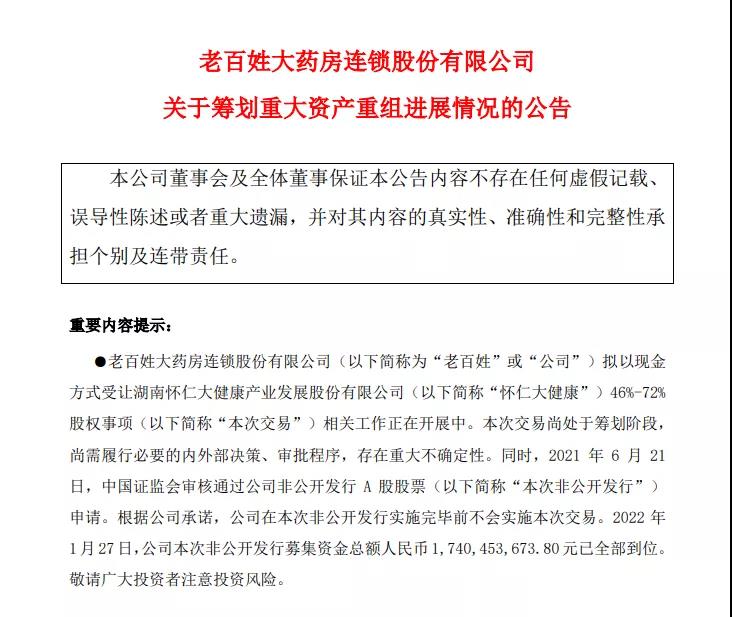 老百姓大药房连锁股份有限公司
关于筹划重大资产重组进展情况的公告

本公司董事会及全体董事保证本公告内容不存在任何虚假记载、误导性陈述或者重大遗漏，并对其内容的真实性、准确性和完整性承担个别及连带责任。

重要内容提示：

●老百姓大药房连锁股份有限公司（以下简称为“老百姓”或“公司”）拟以现金方式受让湖南怀仁大健康产业发展股份有限公司（以下简称“怀仁大健康”）46%-72%股权事项（以下简称“本次交易”）相关工作正在开展中。本次交易尚处于筹划阶段，尚需履行必要的内外部决策、审批程序，存在重大不确定性。同时，2021 年 6 月 21 日，中国证监会审核通过公司非公开发行 A 股股票（以下简称“本次非公开发行”）申请。根据公司承诺，公司在本次非公开发行实施完毕前不会实施本次交易。2022 年 1 月 27 日，公司本次非公开发行募集资金总额人民币 1,740,453,673.80 元已全部到位。敬请广大投资者注意投资风险。